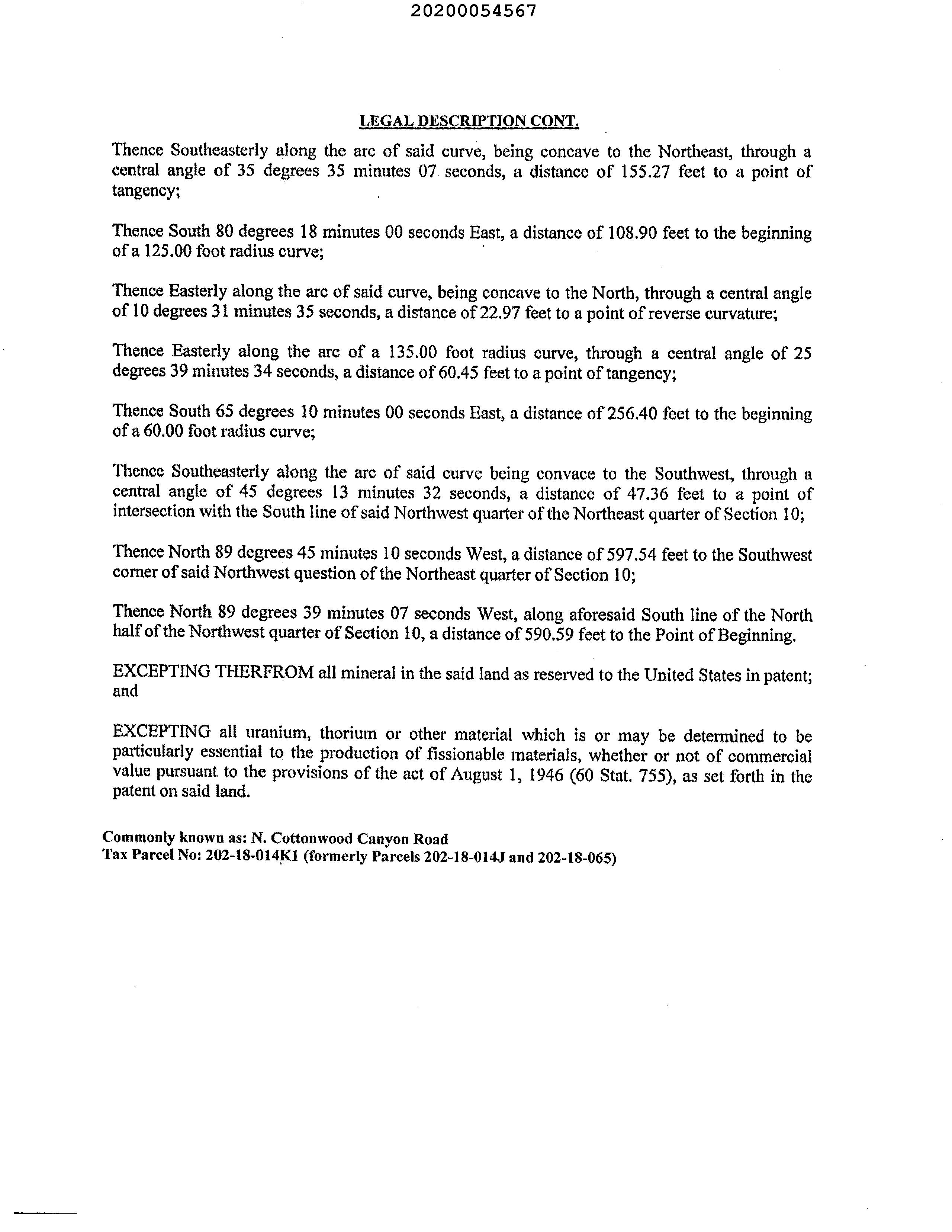 20200054567

LEGAL DESCRIPTION CONT.

Thence Southeasterly along the arc of said curve, being concave to the Northeast, through a central angle of 35 degrees 35 minutes 07 seconds, a distance of 155.27 feet to a point of tangency;

Thence South 80 degrees 18 minutes 00 seconds East, a distance of 108.90 feet to the beginning of a 125.00 foot radius curve;

Thence Easterly along the arc of said curve, being concave to the North, through a central angle of 10 degrees 31 minutes 35 seconds, a distance of 22.97 feet to a point of reverse curvature;

Thence Easterly along the arc of a 135.00 foot radius curve, through a central angle of 25 degrees 39 minutes 34 seconds, a distance of 60.45 feet to a point of tangency;

Thence South 65 degrees 10 minutes 00 seconds East, a distance of 256.40 feet to the beginning of a 60.00 foot radius curve;

Thence Southeasterly along the arc of said curve being convace to the Southwest, through a central angle of 45 degrees 13 minutes 32 seconds, a distance of 47.36 feet to a point of intersection with the South line of said Northwest quarter of the Northeast quarter of Section 10;

Thence North 89 degrees 45 minutes 10 seconds West, a distance of 597.54 feet to the Southwest corner of said Northwest question of the Northeast quarter of Section 10;

Thence North 89 degrees 39 minutes 07 seconds West, along aforesaid South line of the North half of the Northwest quarter of Section 10, a distance of 590.59 feet to the Point of Beginning.

EXCEPTING THERFROM all mineral in the said land as reserved to the United States in patent; and

EXCEPTING all uranium, thorium or other material which is or may be determined to be particularly essential to the production of fissionable materials, whether or not of commercial value pursuant to the provisions of the act of August 1, 1946 (60 Stat. 755), as set forth in the patent on said land.

Commonly known as: N. Cottonwood Canyon Road
Tax Parcel No: 202-18-014K1 (formerly Parcels 202-18-014J and 202-18-065)